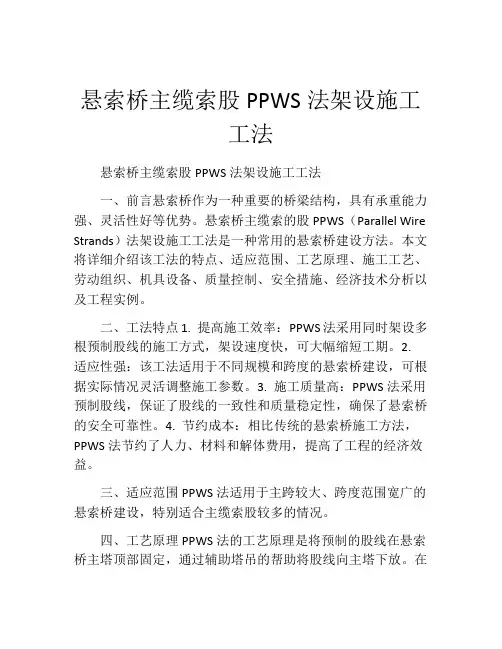 悬索桥主缆索股 PPWS 法架设施工工法

悬索桥主缆索股 PPWS 法架设施工工法

一、前言悬索桥作为一种重要的桥梁结构，具有承重能力强、灵活性好等优势。悬索桥主缆索的股 PPWS（Parallel Wire Strands）法架设施工工法是一种常用的悬索桥建设方法。本文将详细介绍该工法的特点、适应范围、工艺原理、施工工艺、劳动组织、机具设备、质量控制、安全措施、经济技术分析以及工程实例。

二、工法特点 1. 提高施工效率：PPWS 法采用同时架设多根预制股线的施工方式，架设速度快，可大幅缩短工期。2. 适应性强：该工法适用于不同规模和跨度的悬索桥建设，可根据实际情况灵活调整施工参数。3. 施工质量高：PPWS 法采用预制股线，保证了股线的一致性和质量稳定性，确保了悬索桥的安全可靠性。4. 节约成本：相比传统的悬索桥施工方法，PPWS 法节约了人力、材料和解体费用，提高了工程的经济效益。

三、适应范围 PPWS 法适用于主跨较大、跨度范围宽广的悬索桥建设，特别适合主缆索股较多的情况。

四、工艺原理 PPWS 法的工艺原理是将预制的股线在悬索桥主塔顶部固定，通过辅助塔吊的帮助将股线向主塔下放。在